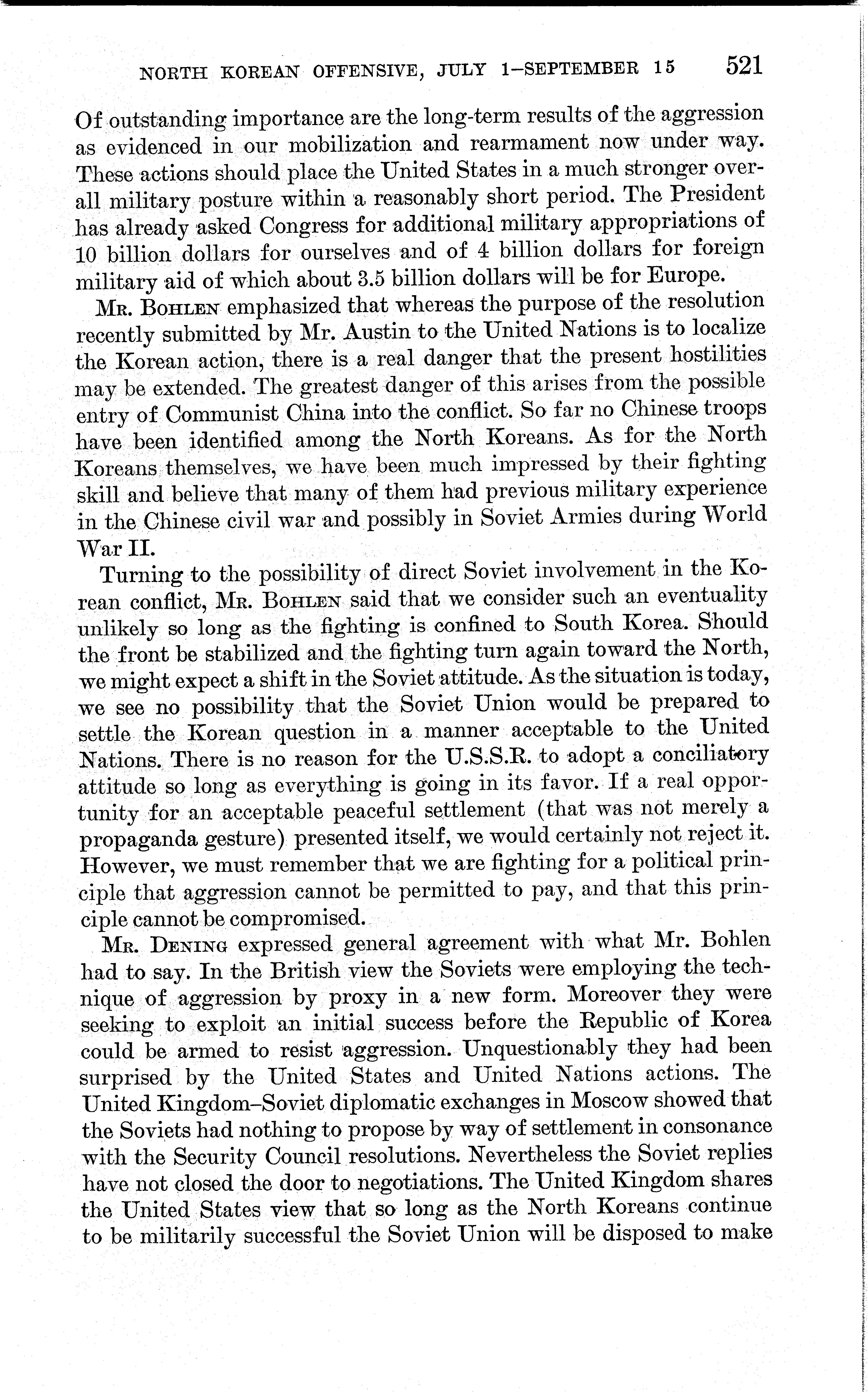 NORTH KOREAN OFFENSIVE, JULY 1–SEPTEMBER 15 521

Of outstanding importance are the long-term results of the aggression as evidenced in our mobilization and rearmament now under way. These actions should place the United States in a much stronger overall military posture within a reasonably short period. The President has already asked Congress for additional military appropriations of 10 billion dollars for ourselves and of 4 billion dollars for foreign military aid of which about 3.5 billion dollars will be for Europe.

Mr. Bohlen emphasized that whereas the purpose of the resolution recently submitted by Mr. Austin to the United Nations is to localize the Korean action, there is a real danger that the present hostilities may be extended. The greatest danger of this arises from the possible entry of Communist China into the conflict. So far no Chinese troops have been identified among the North Koreans. As for the North Koreans themselves, we have been much impressed by their fighting skill and believe that many of them had previous military experience in the Chinese civil war and possibly in Soviet Armies during World War II.

Turning to the possibility of direct Soviet involvement in the Korean conflict, Mr. Bohlen said that we consider such an eventuality unlikely so long as the fighting is confined to South Korea. Should the front be stabilized and the fighting turn again toward the North, we might expect a shift in the Soviet attitude. As the situation is today, we see no possibility that the Soviet Union would be prepared to settle the Korean question in a manner acceptable to the United Nations. There is no reason for the U.S.S.R. to adopt a conciliatory attitude so long as everything is going in its favor. If a real opportunity for an acceptable peaceful settlement (that was not merely a propaganda gesture) presented itself, we would certainly not reject it. However, we must remember that we are fighting for a political principle that aggression cannot be permitted to pay, and that this principle cannot be compromised.

Mr. Dening expressed general agreement with what Mr. Bohlen had to say. In the British view the Soviets were employing the technique of aggression by proxy in a new form. Moreover they were seeking to exploit an initial success before the Republic of Korea could be armed to resist aggression. Unquestionably they had been surprised by the United States and United Nations actions. The United Kingdom–Soviet diplomatic exchanges in Moscow showed that the Soviets had nothing to propose by way of settlement in consonance with the Security Council resolutions. Nevertheless the Soviet replies have not closed the door to negotiations. The United Kingdom shares the United States view that so long as the North Koreans continue to be militarily successful the Soviet Union will be disposed to make